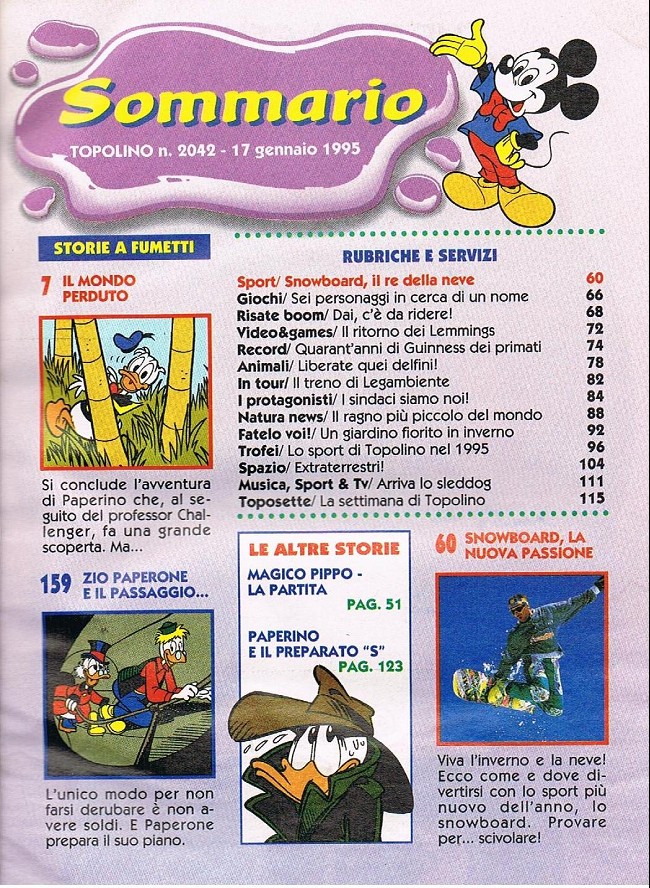 Sommario
TOPOLINO n. 2042 - 17 gennaio 1995

STORIE A FUMETTI

7 IL MONDO PERDUTO

Si conclude l'avventura di Paperino che, al seguito del professor Challenger, fa una grande scoperta. Ma...

159 ZIO PAPERONE E IL PASSAGGIO...

L'unico modo per non farsi derubare è non avere soldi. E Paperone prepara il suo piano.

RUBRICHE E SERVIZI

| | |
|---|---|
| Sport/ Snowboard, il re della neve | 60 |
| Giochi/ Sei personaggi in cerca di un nome | 66 |
| Risate boom/ Dai, c'è da ridere! | 68 |
| Video&games/ Il ritorno dei Lemmings | 72 |
| Record/ Quarant'anni di Guinness dei primati | 74 |
| Animali/ Liberate quei delfini! | 78 |
| In tour/ Il treno di Legambiente | 82 |
| I protagonisti/ I sindaci siamo noi! | 84 |
| Natura news/ Il ragno più piccolo del mondo | 88 |
| Fatelo voi!/ Un giardino fiorito in inverno | 92 |
| Trofei/ Lo sport di Topolino nel 1995 | 96 |
| Spazio/ Extraterrestri! | 104 |
| Musica, Sport & Tv/ Arriva lo sleddog | 111 |
| Toposette/ La settimana di Topolino | 115 |

LE ALTRE STORIE
MAGICO PIPPO - LA PARTITA PAG. 51
PAPERINO E IL PREPARATO "S" PAG. 123

60 SNOWBOARD, LA NUOVA PASSIONE

Viva l'inverno e la neve! Ecco come e dove divertirsi con lo sport più nuovo dell'anno, lo snowboard. Provare per... scivolare!